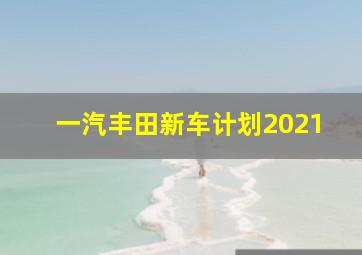 一汽丰田新车计划2021